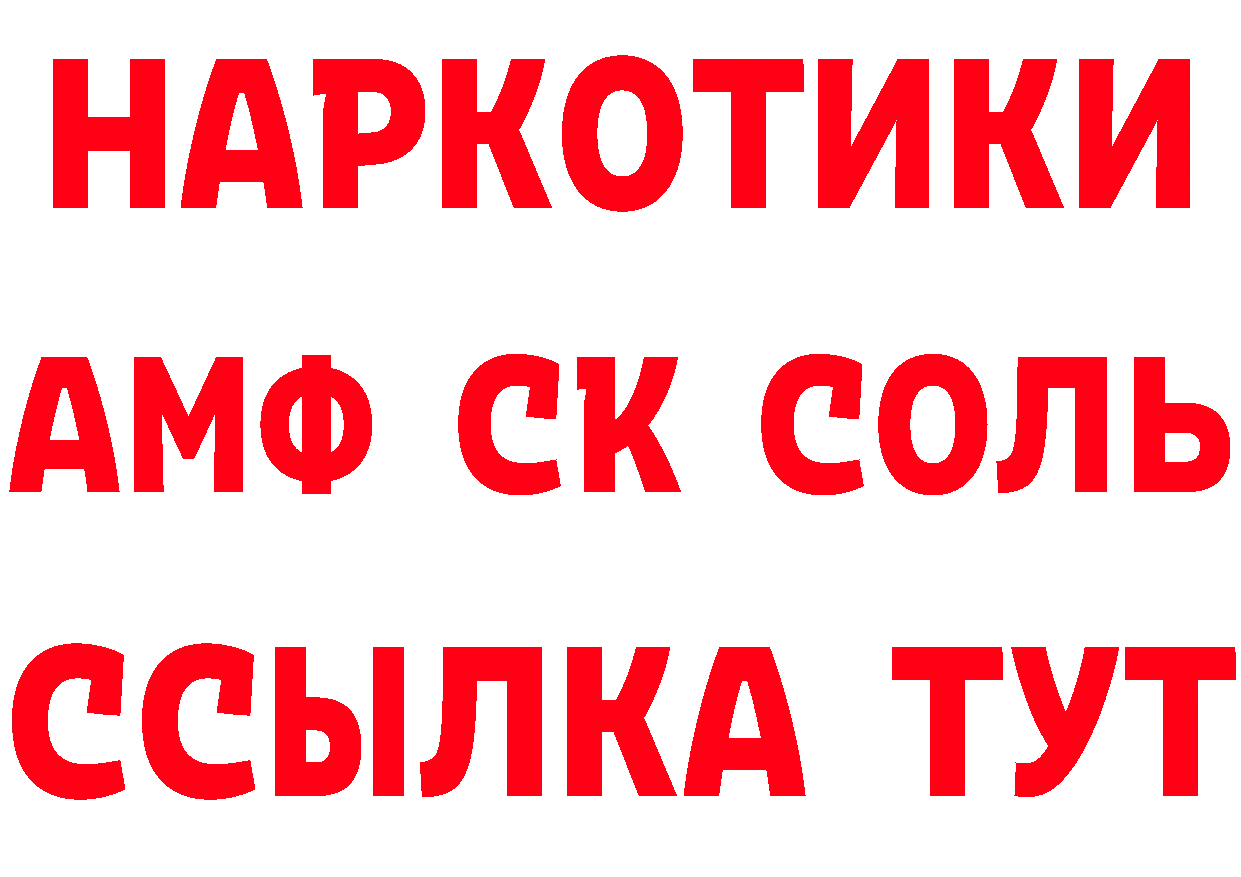 НАРКОТИКИ
АМФ СК СОЛЬ
ССЫЛКА ТУТ